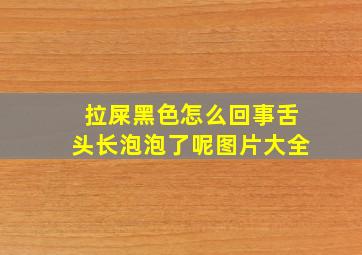 拉屎黑色怎么回事舌头长泡泡了呢图片大全